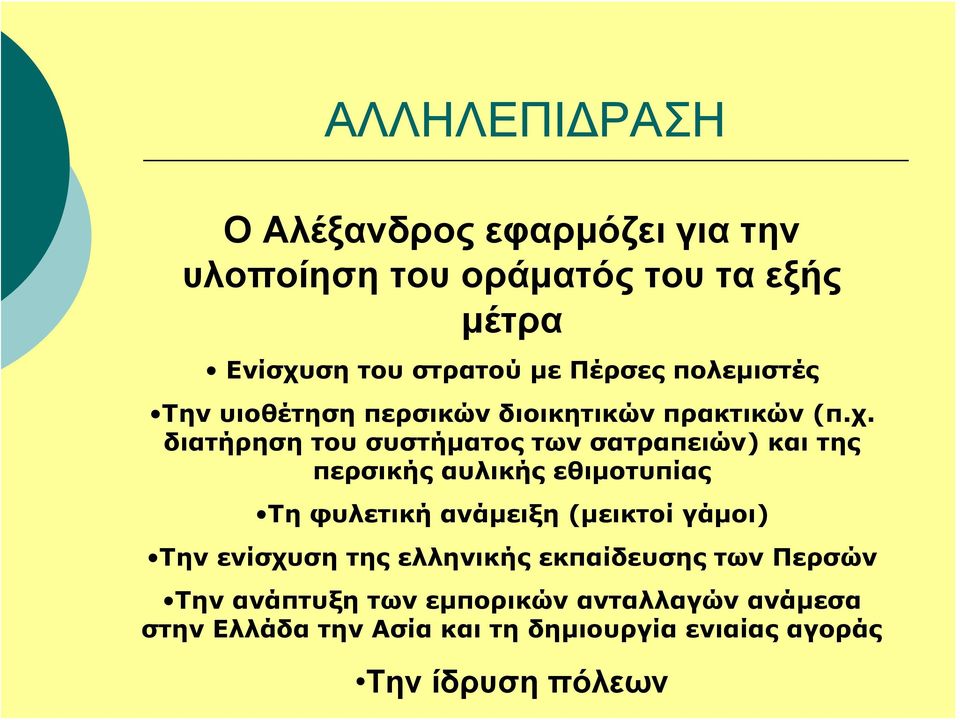 ΑΛΛΗΛΕΠΙΔΡΑΣΗ

Ο Αλέξανδρος εφαρμόζει για την υλοποίηση του οράματός του τα εξής μέτρα

• Ενίσχυση του στρατού με Πέρσες πολεμιστές

•Την υιοθέτηση περσικών διοικητικών πρακτικών (π.χ. διατήρηση του συστήματος των σατραπειών) και της περσικής αυλικής εθιμοτυπίας

•Τη φυλετική ανάμειξη (μεικτοί γάμοι)

•Την ενίσχυση της ελληνικής εκπαίδευσης των Περσών

•Την ανάπτυξη των εμπορικών ανταλλαγών ανάμεσα στην Ελλάδα την Ασία και τη δημιουργία ενιαίας αγοράς

•Την ίδρυση πόλεων